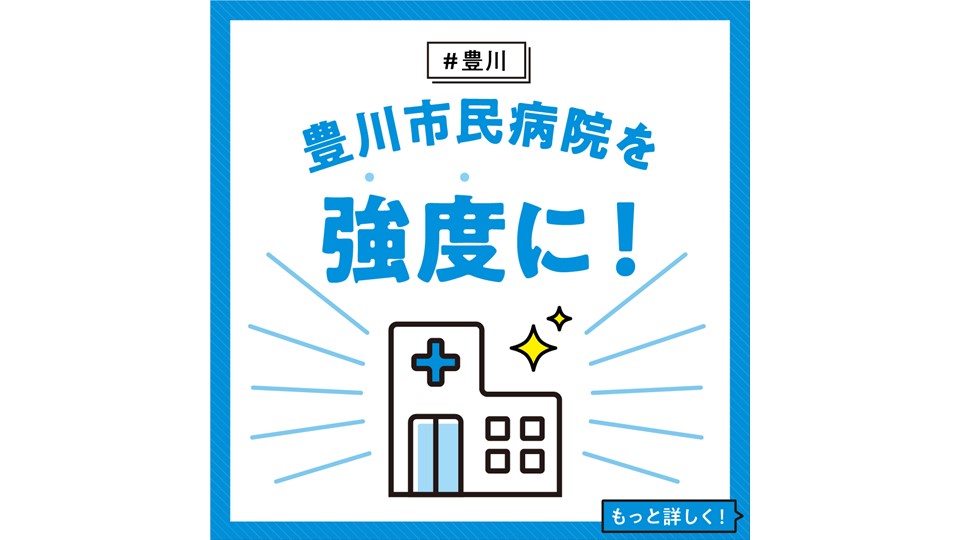 #豊川

豊川市民病院を

強度に！

もっと詳しく！